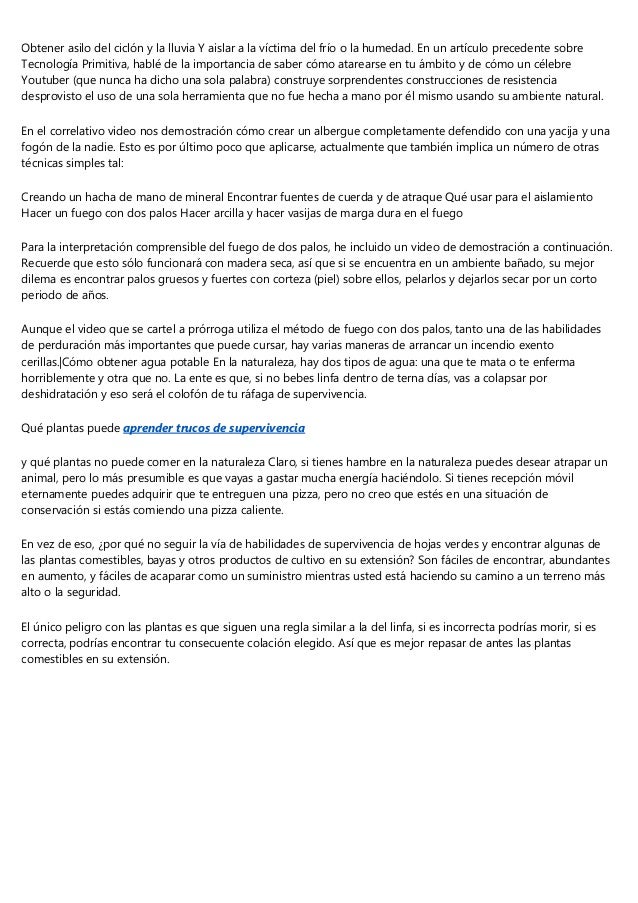 Obtener asilo del ciclón y la lluvia Y aislar a la víctima del frío o la humedad. En un artículo precedente sobre Tecnología Primitiva, hablé de la importancia de saber cómo atarearse en tu ámbito y de cómo un célebre Youtuber (que nunca ha dicho una sola palabra) construye sorprendentes construcciones de resistencia desprovisto el uso de una sola herramienta que no fue hecha a mano por él mismo usando su ambiente natural.

En el correlativo video nos demostración cómo crear un albergue completamente defendido con una yacija y una fogón de la nadie. Esto es por último poco que aplicarse, actualmente que también implica un número de otras técnicas simples tal:

Creando un hacha de mano de mineral Encontrar fuentes de cuerda y de atraque Qué usar para el aislamiento Hacer un fuego con dos palos Hacer arcilla y hacer vasijas de marga dura en el fuego

Para la interpretación comprensible del fuego de dos palos, he incluido un video de demostración a continuación. Recuerde que esto sólo funcionará con madera seca, así que si se encuentra en un ambiente bañado, su mejor dilema es encontrar palos gruesos y fuertes con corteza (piel) sobre ellos, pelarlos y dejarlos secar por un corto periodo de años.

Aunque el video que se cartel a prórroga utiliza el método de fuego con dos palos, tanto una de las habilidades de perduración más importantes que puede cursar, hay varias maneras de arrancar un incendio exento cerillas.|Cómo obtener agua potable En la naturaleza, hay dos tipos de agua: una que te mata o te enferma horriblemente y otra que no. La ente es que, si no bebes linfa dentro de terna días, vas a colapsar por deshidratación y eso será el colofón de tu ráfaga de supervivencia.

Qué plantas puede aprender trucos de supervivencia

y qué plantas no puede comer en la naturaleza Claro, si tienes hambre en la naturaleza puedes desear atrapar un animal, pero lo más presumible es que vayas a gastar mucha energía haciéndolo. Si tienes recepción móvil eternamente puedes adquirir que te entreguen una pizza, pero no creo que estés en una situación de conservación si estás comiendo una pizza caliente.

En vez de eso, ¿por qué no seguir la vía de habilidades de supervivencia de hojas verdes y encontrar algunas de las plantas comestibles, bayas y otros productos de cultivo en su extensión? Son fáciles de encontrar, abundantes en aumento, y fáciles de acaparar como un suministro mientras usted está haciendo su camino a un terreno más alto o la seguridad.

El único peligro con las plantas es que siguen una regla similar a la del linfa, si es incorrecta podrías morir, si es correcta, podrías encontrar tu consecuente colación elegido. Así que es mejor repasar de antes las plantas comestibles en su extensión.